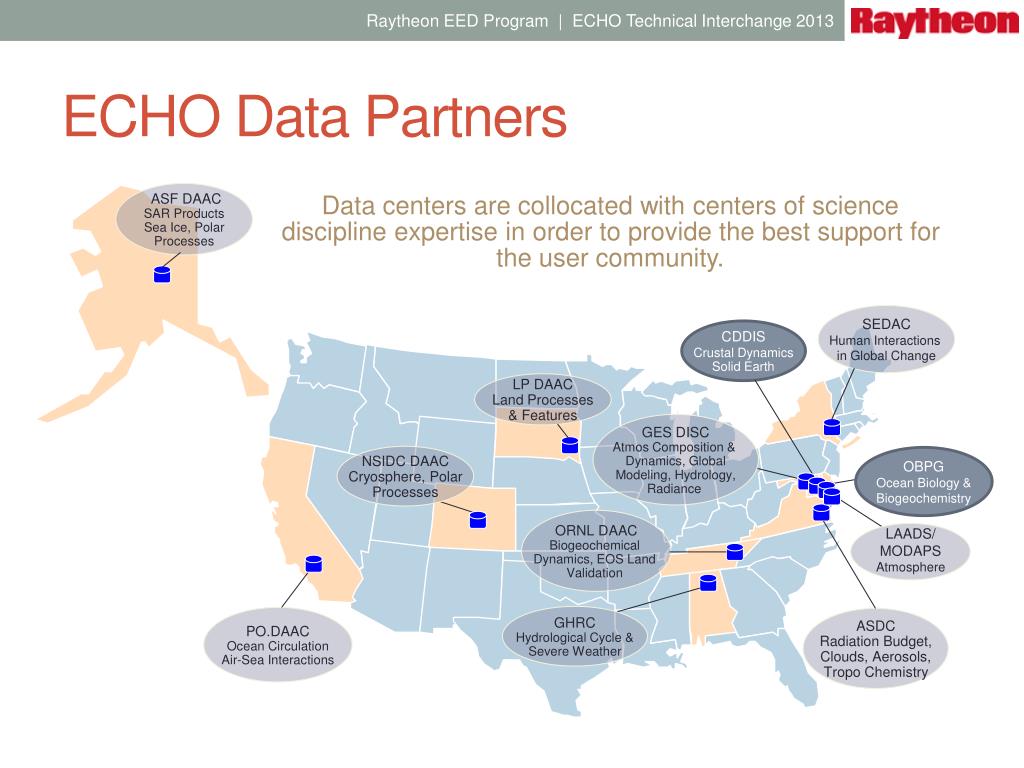 Raytheon EED Program | ECHO Technical Interchange 2013

Raytheon

ECHO Data Partners

Data centers are collocated with centers of science discipline expertise in order to provide the best support for the user community.

ASF DAAC
SAR Products
Sea Ice, Polar Processes

CDDIS
Crustal Dynamics
Solid Earth

SEDAC
Human Interactions in Global Change

LP DAAC
Land Processes & Features

GES DISC
Atmos Composition & Dynamics, Global Modeling, Hydrology, Radiance

NSIDC DAAC
Cryosphere, Polar Processes

OBPG
Ocean Biology & Biogeochemistry

ORNL DAAC
Biogeochemical Dynamics, EOS Land Validation

LAADS/
MODAPS
Atmosphere

GHRC
Hydrological Cycle & Severe Weather

PO.DAAC
Ocean Circulation
Air-Sea Interactions

ASDC
Radiation Budget, Clouds, Aerosols, Tropo Chemistry